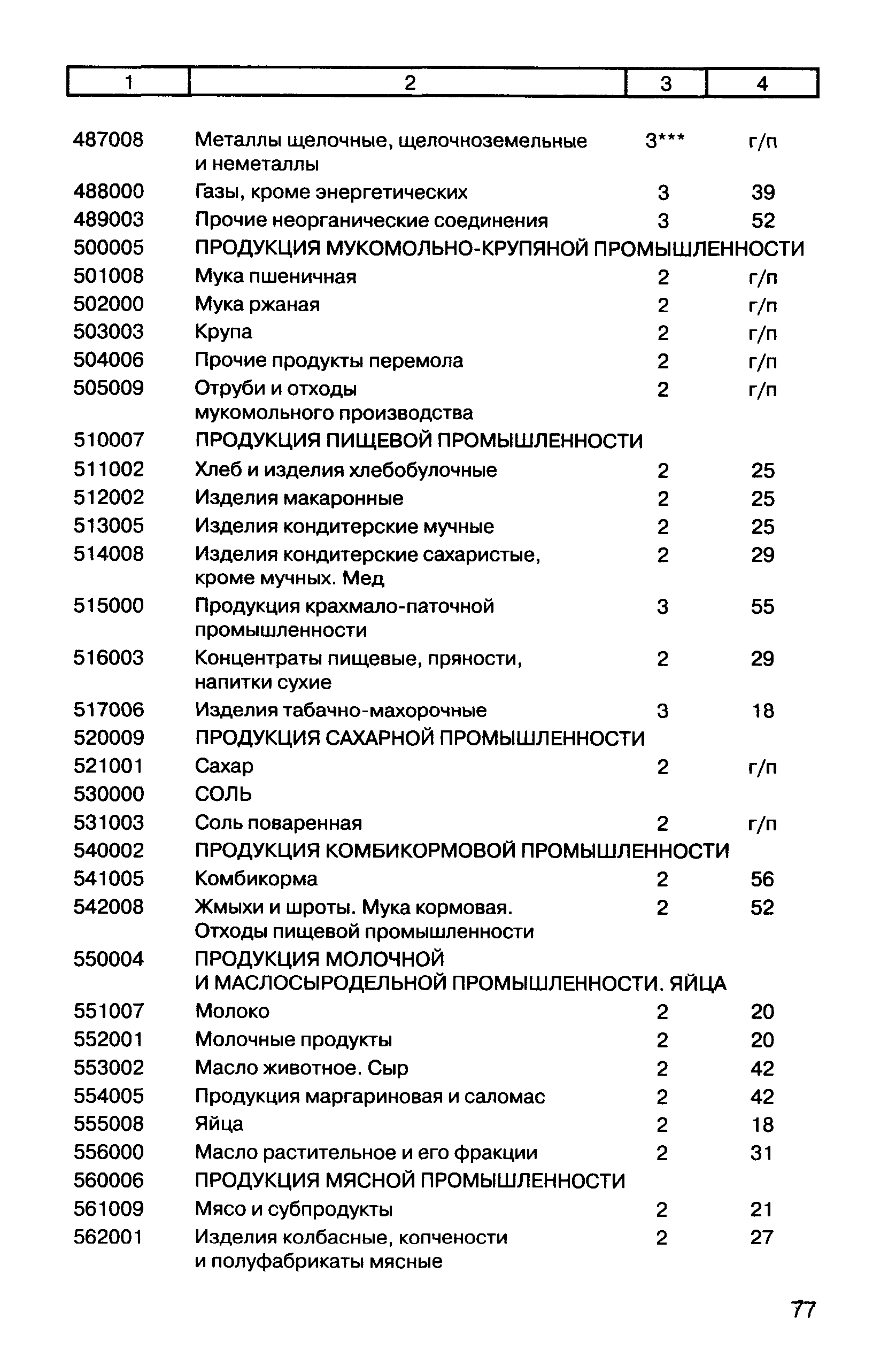 | 1 | 2 | 3 | 4 |
|---|---|---|---|
| 487008 | Металлы щелочные, щелочноземельные и неметаллы | 3*** | г/п |
| 488000 | Газы, кроме энергетических | 3 | 39 |
| 489003 | Прочие неорганические соединения | 3 | 52 |
| 500005 | ПРОДУКЦИЯ МУКОМОЛЬНО-КРУПЯНОЙ ПРОМЫШЛЕННОСТИ | | |
| 501008 | Мука пшеничная | 2 | г/п |
| 502000 | Мука ржаная | 2 | г/п |
| 503003 | Крупа | 2 | г/п |
| 504006 | Прочие продукты перемола | 2 | г/п |
| 505009 | Отруби и отходы мукомольного производства | 2 | г/п |
| 510007 | ПРОДУКЦИЯ ПИЩЕВОЙ ПРОМЫШЛЕННОСТИ | | |
| 511002 | Хлеб и изделия хлебобулочные | 2 | 25 |
| 512002 | Изделия макаронные | 2 | 25 |
| 513005 | Изделия кондитерские мучные | 2 | 25 |
| 514008 | Изделия кондитерские сахаристые, кроме мучных. Мед | 2 | 29 |
| 515000 | Продукция крахмало-паточной промышленности | 3 | 55 |
| 516003 | Концентраты пищевые, пряности, напитки сухие | 2 | 29 |
| 517006 | Изделия табачно-махорочные | 3 | 18 |
| 520009 | ПРОДУКЦИЯ САХАРНОЙ ПРОМЫШЛЕННОСТИ | | |
| 521001 | Сахар | 2 | г/п |
| 530000 | СОЛЬ | | |
| 531003 | Соль поваренная | 2 | г/п |
| 540002 | ПРОДУКЦИЯ КОМБИКОРМОВОЙ ПРОМЫШЛЕННОСТИ | | |
| 541005 | Комбикорма | 2 | 56 |
| 542008 | Жмыхи и шроты. Мука кормовая. Отходы пищевой промышленности | 2 | 52 |
| 550004 | ПРОДУКЦИЯ МОЛОЧНОЙ И МАСЛОСЫРОДЕЛЬНОЙ ПРОМЫШЛЕННОСТИ. ЯЙЦА | | |
| 551007 | Молоко | 2 | 20 |
| 552001 | Молочные продукты | 2 | 20 |
| 553002 | Масло животное. Сыр | 2 | 42 |
| 554005 | Продукция маргариновая и саломас | 2 | 42 |
| 555008 | Яйца | 2 | 18 |
| 556000 | Масло растительное и его фракции | 2 | 31 |
| 560006 | ПРОДУКЦИЯ МЯСНОЙ ПРОМЫШЛЕННОСТИ | | |
| 561009 | Мясо и субпродукты | 2 | 21 |
| 562001 | Изделия колбасные, копчености и полуфабрикаты мясные | 2 | 27 |

77